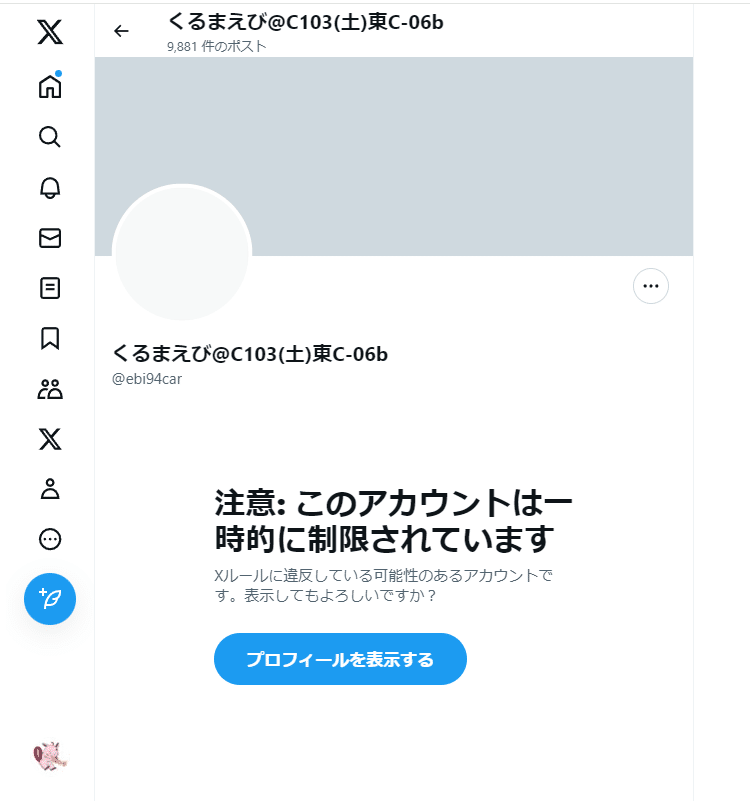 くるまえび@C103(土)東C-06b
9,881 件のポスト

くるまえび@C103(土)東C-06b
@ebi94car

注意: このアカウントは一時的に制限されています
Xルールに違反している可能性のあるアカウントです。表示してもよろしいですか？

プロフィールを表示する